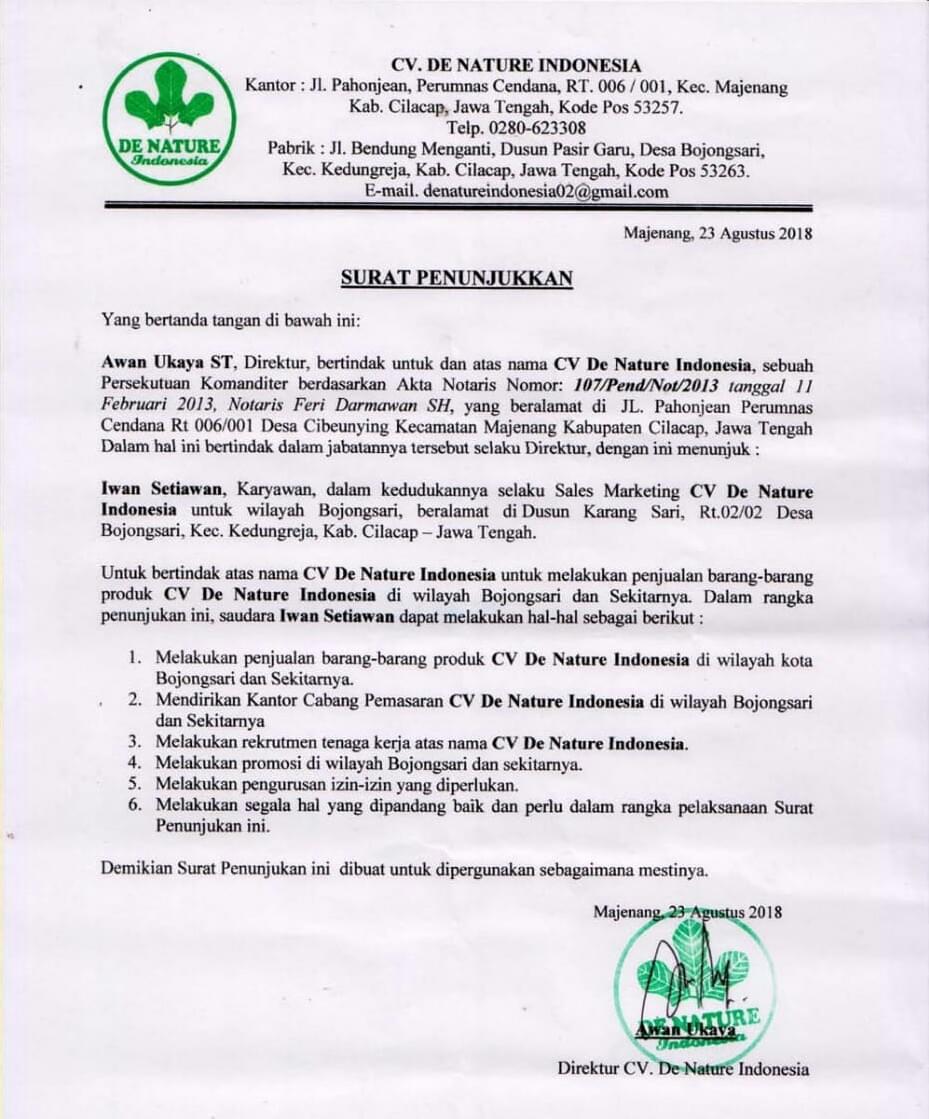 DE NATURE Indonesia

CV. DE NATURE INDONESIA
Kantor : Jl. Pahonjean, Perumnas Cendana, RT. 006 / 001, Kec. Majenang Kab. Cilacap, Jawa Tengah, Kode Pos 53257.
Telp. 0280-623308
Pabrik : Jl. Bendung Menganti, Dusun Pasir Garu, Desa Bojongsari, Kec. Kedungreja, Kab. Cilacap, Jawa Tengah, Kode Pos 53263.
E-mail. denatureindonesia02@gmail.com

Majenang, 23 Agustus 2018

SURAT PENUNJUKKAN

Yang bertanda tangan di bawah ini:

Awan Ukaya ST, Direktur, bertindak untuk dan atas nama CV De Nature Indonesia, sebuah Persekutuan Komanditer berdasarkan Akta Notaris Nomor: 107/Pend/Not/2013 tanggal 11 Februari 2013, Notaris Feri Darmawan SH, yang beralamat di JL. Pahonjean Perumnas Cendana Rt 006/001 Desa Cibeunying Kecamatan Majenang Kabupaten Cilacap, Jawa Tengah Dalam hal ini bertindak dalam jabatannya tersebut selaku Direktur, dengan ini menunjuk :

Iwan Setiawan, Karyawan, dalam kedudukannya selaku Sales Marketing CV De Nature Indonesia untuk wilayah Bojongsari, beralamat di Dusun Karang Sari, Rt.02/02 Desa Bojongsari, Kec. Kedungreja, Kab. Cilacap – Jawa Tengah.

Untuk bertindak atas nama CV De Nature Indonesia untuk melakukan penjualan barang-barang produk CV De Nature Indonesia di wilayah Bojongsari dan Sekitarnya. Dalam rangka penunjukan ini, saudara Iwan Setiawan dapat melakukan hal-hal sebagai berikut :

1. Melakukan penjualan barang-barang produk CV De Nature Indonesia di wilayah kota Bojongsari dan Sekitarnya.
2. Mendirikan Kantor Cabang Pemasaran CV De Nature Indonesia di wilayah Bojongsari dan Sekitarnya
3. Melakukan rekrutmen tenaga kerja atas nama CV De Nature Indonesia.
4. Melakukan promosi di wilayah Bojongsari dan sekitarnya.
5. Melakukan pengurusan izin-izin yang diperlukan.
6. Melakukan segala hal yang dipandang baik dan perlu dalam rangka pelaksanaan Surat Penunjukan ini.

Demikian Surat Penunjukan ini dibuat untuk dipergunakan sebagaimana mestinya.

Majenang, 23 Agustus 2018

DE NATURE Indonesia

Awan Ukaya
Direktur CV. De Nature Indonesia